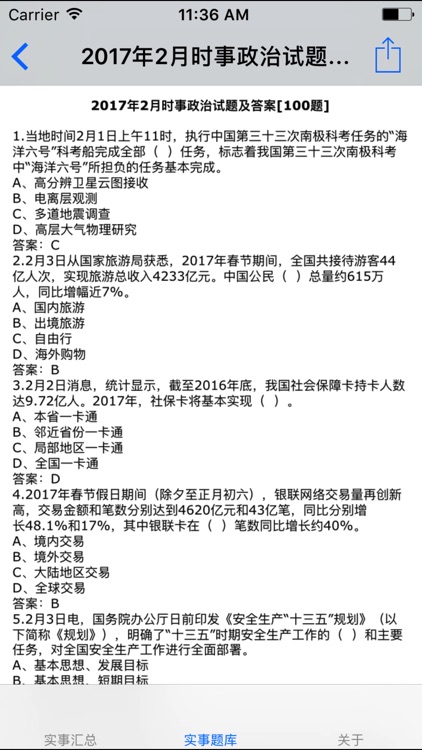 Carrier 11:36 AM

2017年2月时事政治试题...

2017年2月时事政治试题及答案[100题]

1.当地时间2月1日上午11时，执行中国第三十三次南极科考任务的“海洋六号”科考船完成全部（ ）任务，标志着我国第三十三次南极科考中“海洋六号”所担负的任务基本完成。
A、高分辨卫星云图接收
B、电离层观测
C、多道地震调查
D、高层大气物理研究
答案：C
2.2月3日从国家旅游局获悉，2017年春节期间，全国共接待游客44亿人次，实现旅游总收入4233亿元。中国公民（ ）总量约615万人，同比增幅近7%。
A、国内旅游
B、出境旅游
C、自由行
D、海外购物
答案：B
3.2月2日消息，统计显示，截至2016年底，我国社会保障卡持卡人数达9.72亿人。2017年，社保卡将基本实现（ ）。
A、本省一卡通
B、邻近省份一卡通
C、局部地区一卡通
D、全国一卡通
答案：D
4.2017年春节假日期间（除夕至正月初六），银联网络交易量再创新高，交易金额和笔数分别达到4620亿元和43亿笔，同比分别增长48.1%和17%，其中银联卡在（ ）笔数同比增长约40%。
A、境内交易
B、境外交易
C、大陆地区交易
D、全球交易
答案：B
5.2月3日电，国务院办公厅日前印发《安全生产“十三五”规划》（以下简称《规划》），明确了“十三五”时期安全生产工作的（ ）和主要任务，对全国安全生产工作进行全面部署。
A、基本思想、发展目标
B、基本思想、短期目标

实事汇总 实事题库 关于